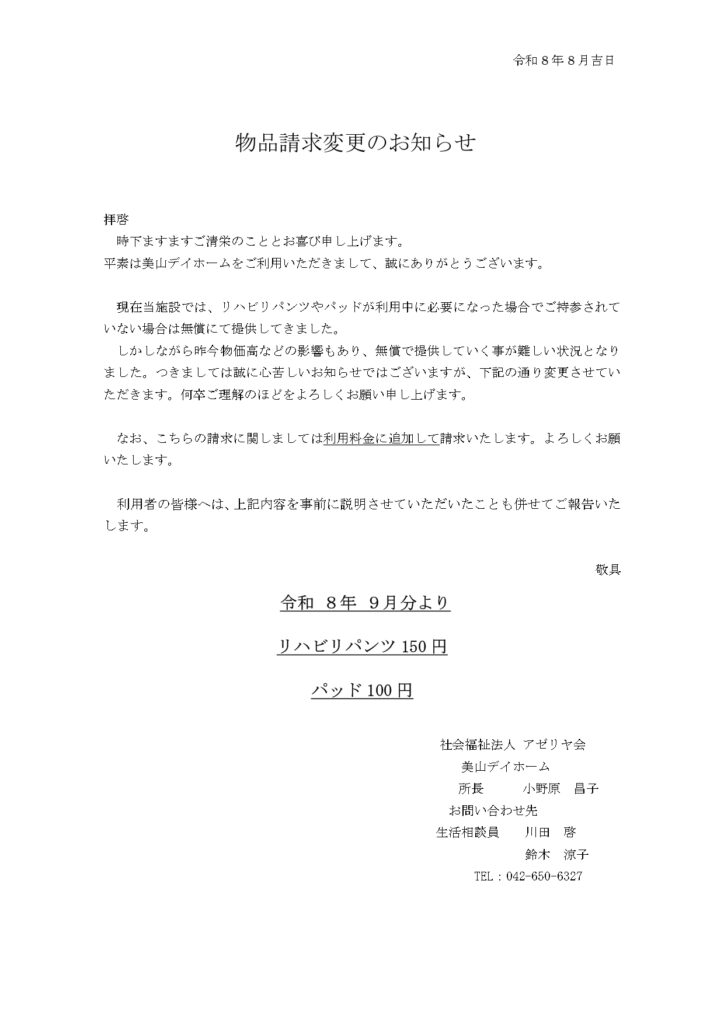 令和８年８月吉日

物品請求変更のお知らせ

拝啓
時下ますますご清栄のこととお喜び申し上げます。
平素は美山デイホームをご利用いただきまして、誠にありがとうございます。

現在当施設では、リハビリパンツやパッドが利用中に必要になった場合でご持参されていない場合は無償にて提供してきました。
しかしながら昨今物価高などの影響もあり、無償で提供していく事が難しい状況となりました。つきましては誠に心苦しいお知らせではございますが、下記の通り変更させていただきます。何卒ご理解のほどをよろしくお願い申し上げます。

なお、こちらの請求に関しましては利用料金に追加して請求いたします。よろしくお願いいたします。

利用者の皆様へは、上記内容を事前に説明させていただいたことも併せてご報告いたします。

敬具

令和　８年　９月分より

リハビリパンツ 150 円

パッド 100 円

社会福祉法人 アゼリヤ会
美山デイホーム
所長　　小野原　昌子
お問い合わせ先
生活相談員　　川田　啓
鈴木　涼子
TEL：042-650-6327